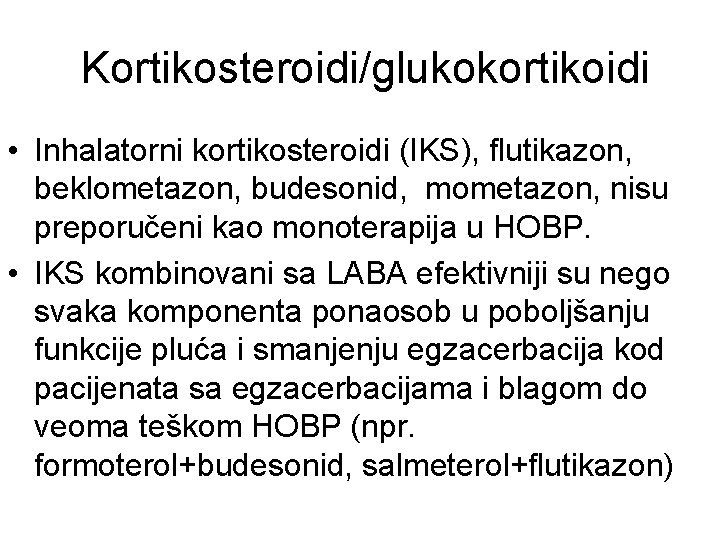 Kortikosteroidi/glukokortikoidi

• Inhalatorni kortikosteroidi (IKS), flutikazon, beklometazon, budesonid, mometazon, nisu preporučeni kao monoterapija u HOBP.
• IKS kombinovani sa LABA efektivniji su nego svaka komponenta ponaosob u poboljšanju funkcije pluća i smanjenju egzacerbacija kod pacijenata sa egzacerbacijama i blagom do veoma teškom HOBP (npr. formoterol+budesonid, salmeterol+flutikazon)